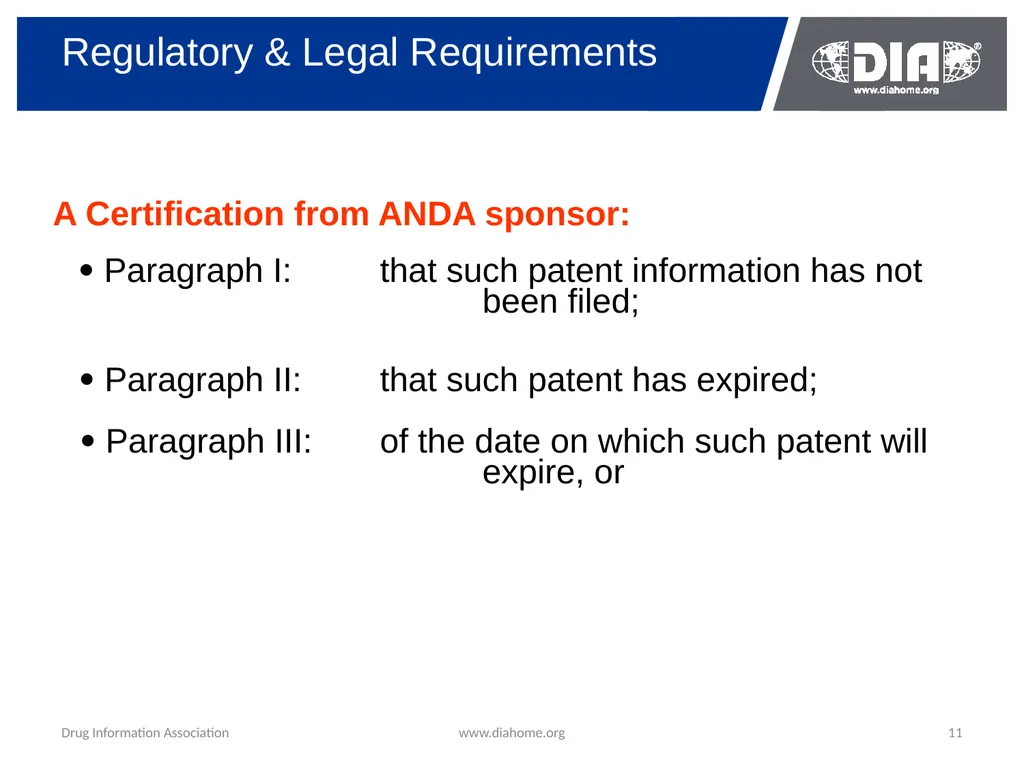 Regulatory & Legal Requirements

DIA®
www.diahome.org

A Certification from ANDA sponsor:

• Paragraph I: that such patent information has not been filed;

• Paragraph II: that such patent has expired;

• Paragraph III: of the date on which such patent will expire, or

Drug Information Association www.diahome.org 11